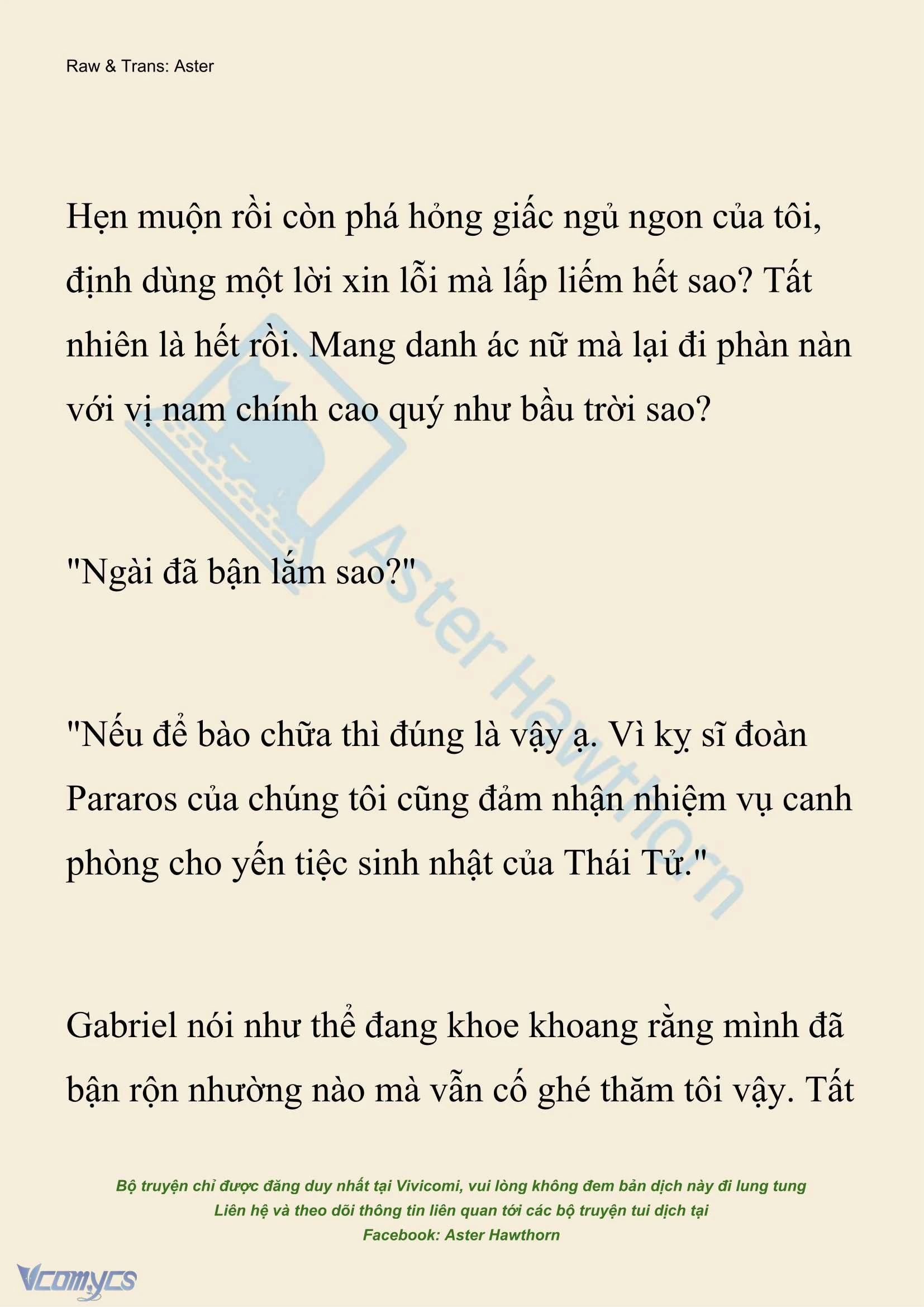 Raw & Trans: Aster

Hẹn muộn rồi còn phá hỏng giấc ngủ ngon của tôi, định dùng một lời xin lỗi mà lấp liếm hết sao? Tất nhiên là hết rồi. Mang danh ác nữ mà lại đi phàn nàn với vị nam chính cao quý như bầu trời sao?

"Ngài đã bận lắm sao?"

"Nếu để bào chữa thì đúng là vậy ạ. Vì kỵ sĩ đoàn Pararos của chúng tôi cũng đảm nhận nhiệm vụ canh phòng cho yến tiệc sinh nhật của Thái Tử."

Gabriel nói như thể đang khoe khoang rằng mình đã bận rộn nhường nào mà vẫn cố ghé thăm tôi vậy. Tất

Aster Hawthorn

Bộ truyện chỉ được đăng duy nhất tại Vivicomi, vui lòng không đem bản dịch này đi lung tung
Liên hệ và theo dõi thông tin liên quan tới các bộ truyện tui dịch tại
Facebook: Aster Hawthorn

Vcomycs